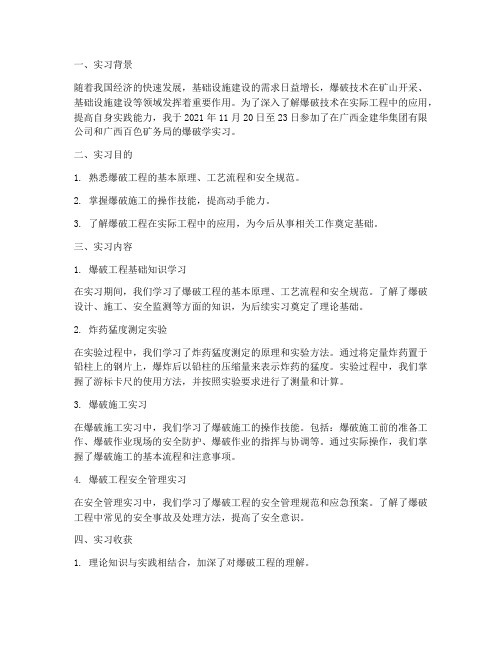 一、实习背景

随着我国经济的快速发展，基础设施建设的需求日益增长，爆破技术在矿山开采、基础设施建设等领域发挥着重要作用。为了深入了解爆破技术在实际工程中的应用，提高自身实践能力，我于 2021 年 11 月 20 日至 23 日参加了在广西金建华集团有限公司和广西百色矿务局的爆破学实习。

二、实习目的

1. 熟悉爆破工程的基本原理、工艺流程和安全规范。

2. 掌握爆破施工的操作技能，提高动手能力。

3. 了解爆破工程在实际工程中的应用，为今后从事相关工作奠定基础。

三、实习内容

1. 爆破工程基础知识学习

在实习期间，我们学习了爆破工程的基本原理、工艺流程和安全规范。了解了爆破设计、施工、安全监测等方面的知识，为后续实习奠定了理论基础。

2. 炸药猛度测定实验

在实验过程中，我们学习了炸药猛度测定的原理和实验方法。通过将定量炸药置于铅柱上的钢片上，爆炸后以铅柱的压缩量来表示炸药的猛度。实验过程中，我们掌握了游标卡尺的使用方法，并按照实验要求进行了测量和计算。

3. 爆破施工实习

在爆破施工实习中，我们学习了爆破施工的操作技能。包括：爆破施工前的准备工作、爆破作业现场的安全防护、爆破作业的指挥与协调等。通过实际操作，我们掌握了爆破施工的基本流程和注意事项。

4. 爆破工程安全管理实习

在安全管理实习中，我们学习了爆破工程的安全管理规范和应急预案。了解了爆破工程中常见的安全事故及处理方法，提高了安全意识。

四、实习收获

1. 理论知识与实践相结合，加深了对爆破工程的理解。